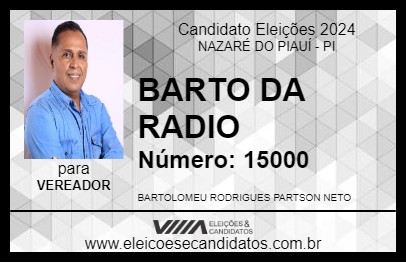 Candidato Eleições 2024
NAZARÉ DO PIAUÍ - PI

BARTO DA RADIO

Número: 15000

para
VEREADOR

BARTOLOMEU RODRIGUES PARTSON NETO

VIIIA ELEIÇÕES & CANDIDATOS

www.eleicoesecandidatos.com.br